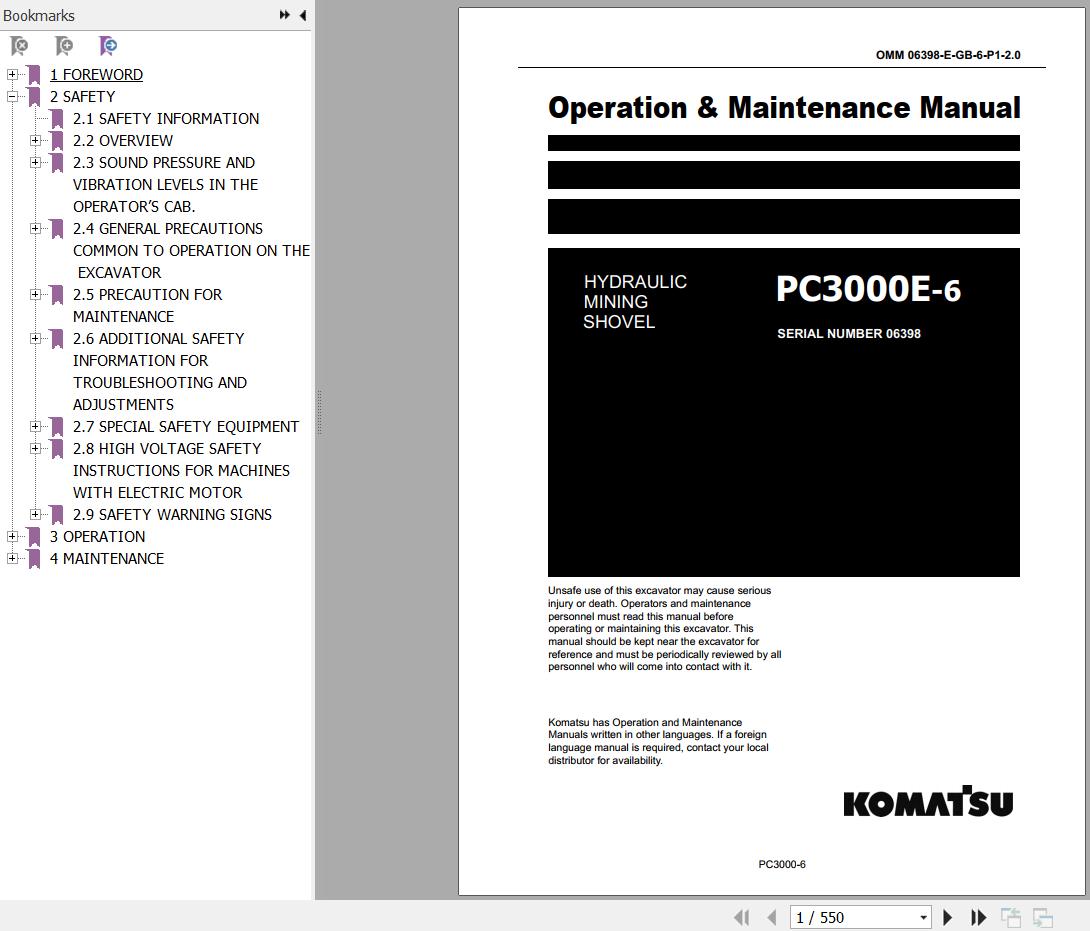 Bookmarks

1 FOREWORD
2 SAFETY
2.1 SAFETY INFORMATION
2.2 OVERVIEW
2.3 SOUND PRESSURE AND VIBRATION LEVELS IN THE OPERATOR'S CAB.
2.4 GENERAL PRECAUTIONS COMMON TO OPERATION ON THE EXCAVATOR
2.5 PRECAUTION FOR MAINTENANCE
2.6 ADDITIONAL SAFETY INFORMATION FOR TROUBLESHOOTING AND ADJUSTMENTS
2.7 SPECIAL SAFETY EQUIPMENT
2.8 HIGH VOLTAGE SAFETY INSTRUCTIONS FOR MACHINES WITH ELECTRIC MOTOR
2.9 SAFETY WARNING SIGNS
3 OPERATION
4 MAINTENANCE

OMM 06398-E-GB-6-P1-2.0

Operation & Maintenance Manual

HYDRAULIC MINING SHOVEL

PC3000E-6

SERIAL NUMBER 06398

Unsafe use of this excavator may cause serious injury or death. Operators and maintenance personnel must read this manual before operating or maintaining this excavator. This manual should be kept near the excavator for reference and must be periodically reviewed by all personnel who will come into contact with it.

Komatsu has Operation and Maintenance Manuals written in other languages. If a foreign language manual is required, contact your local distributor for availability.

KOMATSU

PC3000-6

1 / 550